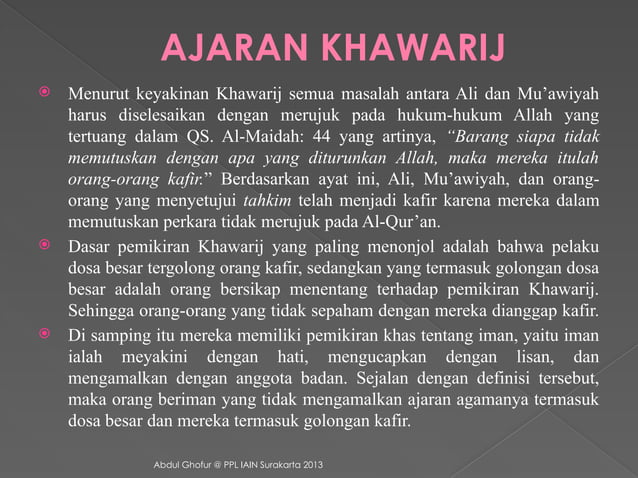 AJARAN KHAWARIJ

Menurut keyakinan Khawarij semua masalah antara Ali dan Mu'awiyah harus diselesaikan dengan merujuk pada hukum-hukum Allah yang tertuang dalam QS. Al-Maidah: 44 yang artinya, "Barang siapa tidak memutuskan dengan apa yang diturunkan Allah, maka mereka itulah orang-orang kafir." Berdasarkan ayat ini, Ali, Mu'awiyah, dan orang-orang yang menyetujui tahkim telah menjadi kafir karena mereka dalam memutuskan perkara tidak merujuk pada Al-Qur'an.

Dasar pemikiran Khawarij yang paling menonjol adalah bahwa pelaku dosa besar tergolong orang kafir, sedangkan yang termasuk golongan dosa besar adalah orang bersikap menentang terhadap pemikiran Khawarij. Sehingga orang-orang yang tidak sepaham dengan mereka dianggap kafir.

Di samping itu mereka memiliki pemikiran khas tentang iman, yaitu iman ialah meyakini dengan hati, mengucapkan dengan lisan, dan mengamalkan dengan anggota badan. Sejalan dengan definisi tersebut, maka orang beriman yang tidak mengamalkan ajaran agamanya termasuk dosa besar dan mereka termasuk golongan kafir.

Abdul Ghofur @ PPL IAIN Surakarta 2013